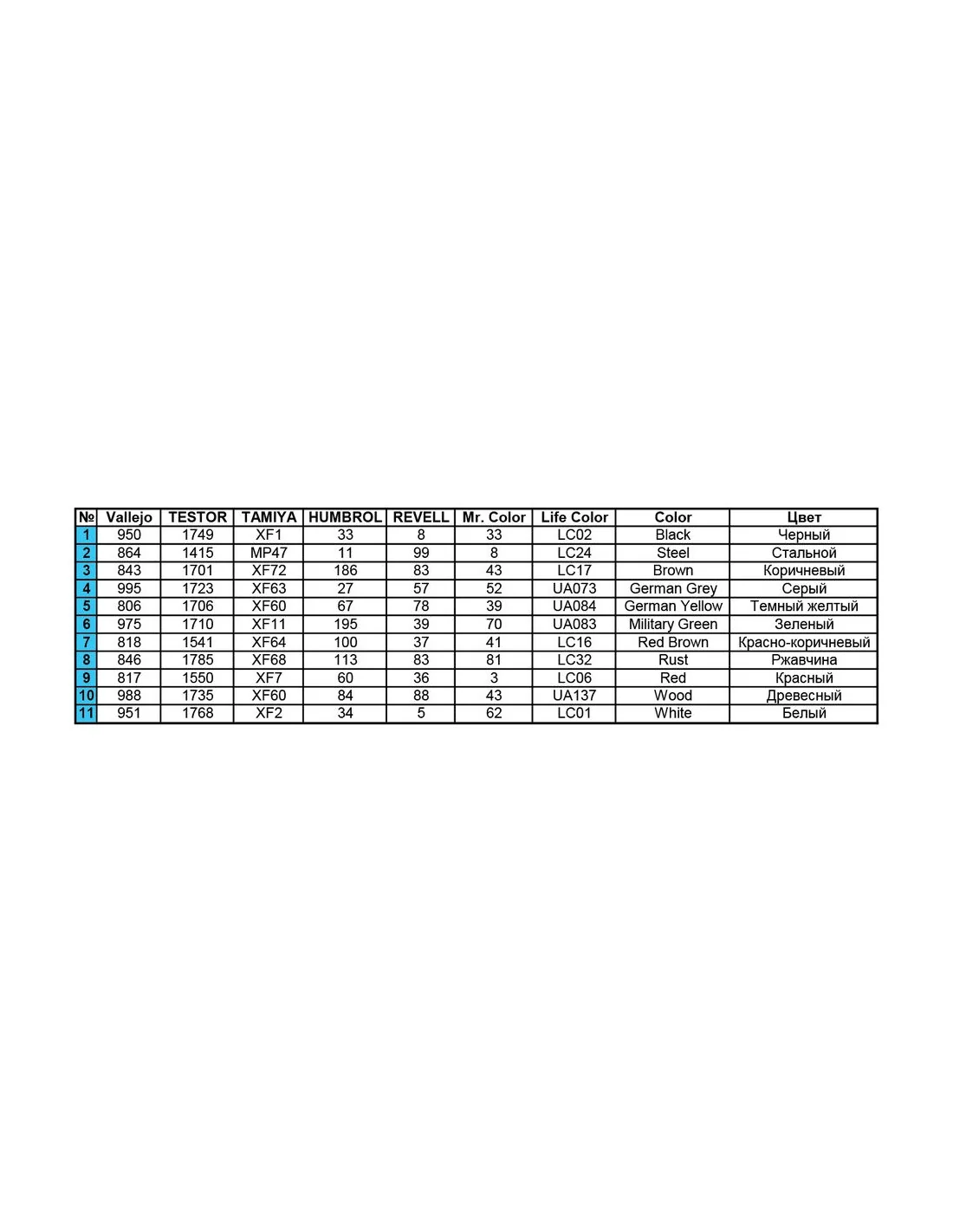 | № | Vallejo | TESTOR | TAMIYA | HUMBROL | REVELL | Mr. Color | Life Color | Color | Цвет |
|---|---|---|---|---|---|---|---|---|---|
| 1 | 950 | 1749 | XF1 | 33 | 8 | 33 | LC02 | Black | Черный |
| 2 | 864 | 1415 | MP47 | 11 | 99 | 8 | LC24 | Steel | Стальной |
| 3 | 843 | 1701 | XF72 | 186 | 83 | 43 | LC17 | Brown | Коричневый |
| 4 | 995 | 1723 | XF63 | 27 | 57 | 52 | UA073 | German Grey | Серый |
| 5 | 806 | 1706 | XF60 | 67 | 78 | 39 | UA084 | German Yellow | Темный желтый |
| 6 | 975 | 1710 | XF11 | 195 | 39 | 70 | UA083 | Military Green | Зеленый |
| 7 | 818 | 1541 | XF64 | 100 | 37 | 41 | LC16 | Red Brown | Красно-коричневый |
| 8 | 846 | 1785 | XF68 | 113 | 83 | 81 | LC32 | Rust | Ржавчина |
| 9 | 817 | 1550 | XF7 | 60 | 36 | 3 | LC06 | Red | Красный |
| 10 | 988 | 1735 | XF60 | 84 | 88 | 43 | UA137 | Wood | Древесный |
| 11 | 951 | 1768 | XF2 | 34 | 5 | 62 | LC01 | White | Белый |